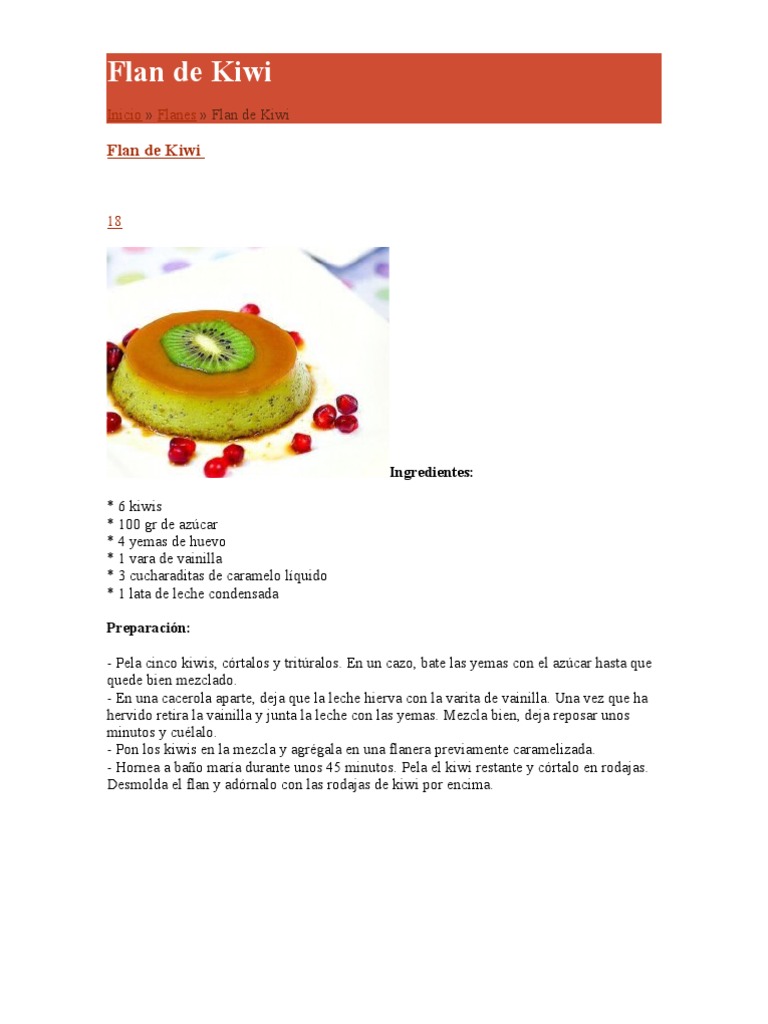 Flan de Kiwi

Inicio » Flanes » Flan de Kiwi

Flan de Kiwi

18

Ingredientes:

* 6 kiwis
* 100 gr de azúcar
* 4 yemas de huevo
* 1 vara de vainilla
* 3 cucharaditas de caramelo líquido
* 1 lata de leche condensada

Preparación:

- Pela cinco kiwis, córtalos y tritúralos. En un cazo, bate las yemas con el azúcar hasta que quede bien mezclado.
- En una cacerola aparte, deja que la leche hierva con la varita de vainilla. Una vez que ha hervido retira la vainilla y junta la leche con las yemas. Mezcla bien, deja reposar unos minutos y cuélalo.
- Pon los kiwis en la mezcla y agrégala en una flanera previamente caramelizada.
- Hornea a baño maría durante unos 45 minutos. Pela el kiwi restante y córtalo en rodajas. Desmolda el flan y adórnalo con las rodajas de kiwi por encima.